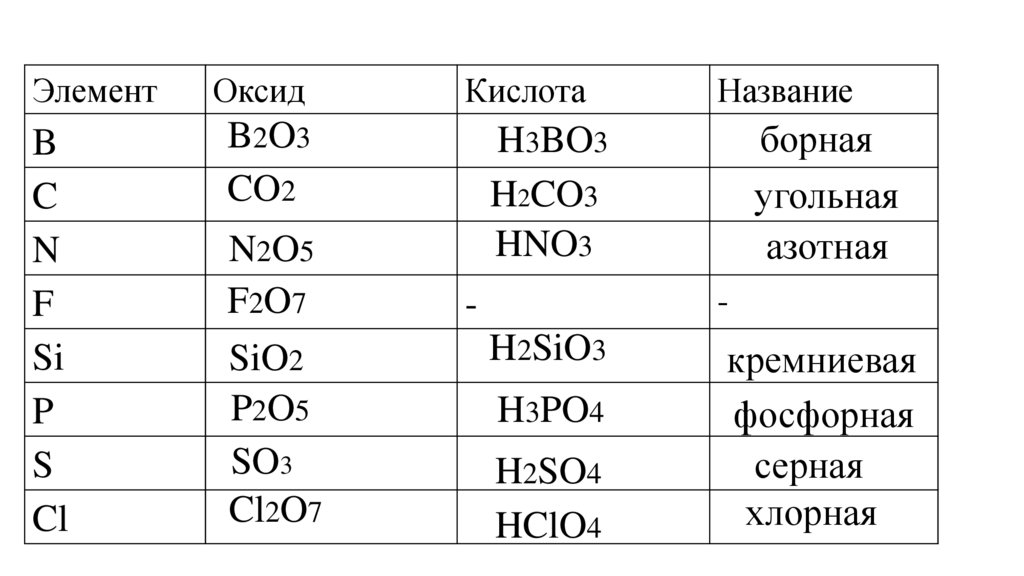 | Элемент | Оксид | Кислота | Название |
|---|---|---|---|
| B | $B_2O_3$ | $H_3BO_3$ | борная |
| C | $CO_2$ | $H_2CO_3$ | угольная |
| N | $N_2O_5$ | $HNO_3$ | азотная |
| F | $F_2O_7$ | - | - |
| Si | $SiO_2$ | $H_2SiO_3$ | кремниевая |
| P | $P_2O_5$ | $H_3PO_4$ | фосфорная |
| S | $SO_3$ | $H_2SO_4$ | серная |
| Cl | $Cl_2O_7$ | $HClO_4$ | хлорная |